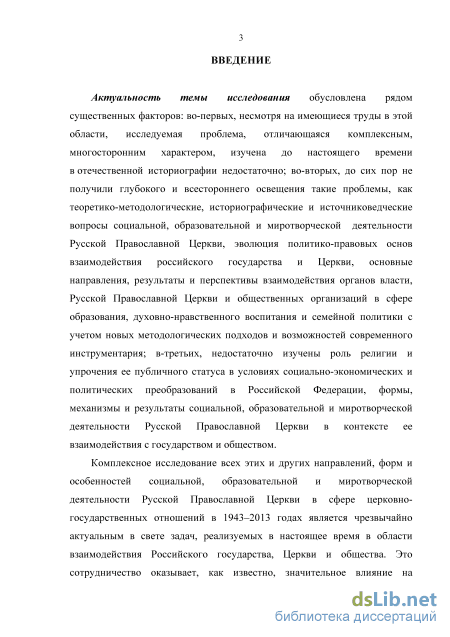 3

ВВЕДЕНИЕ

Актуальность темы исследования обусловлена рядом существенных факторов: во-первых, несмотря на имеющиеся труды в этой области, исследуемая проблема, отличающаяся комплексным, многосторонним характером, изучена до настоящего времени в отечественной историографии недостаточно; во-вторых, до сих пор не получили глубокого и всестороннего освещения такие проблемы, как теоретико-методологические, историографические и источниковедческие вопросы социальной, образовательной и миротворческой деятельности Русской Православной Церкви, эволюция политико-правовых основ взаимодействия российского государства и Церкви, основные направления, результаты и перспективы взаимодействия органов власти, Русской Православной Церкви и общественных организаций в сфере образования, духовно-нравственного воспитания и семейной политики с учетом новых методологических подходов и возможностей современного инструментария; в-третьих, недостаточно изучены роль религии и упрочения ее публичного статуса в условиях социально-экономических и политических преобразований в Российской Федерации, формы, механизмы и результаты социальной, образовательной и миротворческой деятельности Русской Православной Церкви в контексте ее взаимодействия с государством и обществом.

Комплексное исследование всех этих и других направлений, форм и особенностей социальной, образовательной и миротворческой деятельности Русской Православной Церкви в сфере церковно-государственных отношений в 1943–2013 годах является чрезвычайно актуальным в свете задач, реализуемых в настоящее время в области взаимодействия Российского государства, Церкви и общества. Это сотрудничество оказывает, как известно, значительное влияние на

dsLib.net
библиотека диссертаций